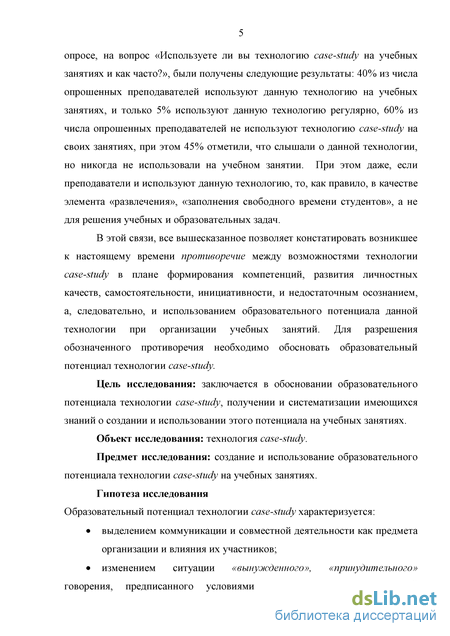 5

опросе, на вопрос «Используете ли вы технологию case-study на учебных занятиях и как часто?», были получены следующие результаты: 40% из числа опрошенных преподавателей используют данную технологию на учебных занятиях, и только 5% используют данную технологию регулярно, 60% из числа опрошенных преподавателей не используют технологию case-study на своих занятиях, при этом 45% отметили, что слышали о данной технологии, но никогда не использовали на учебном занятии. При этом даже, если преподаватели и используют данную технологию, то, как правило, в качестве элемента «развлечения», «заполнения свободного времени студентов», а не для решения учебных и образовательных задач.

В этой связи, все вышесказанное позволяет констатировать возникшее к настоящему времени противоречие между возможностями технологии case-study в плане формирования компетенций, развития личностных качеств, самостоятельности, инициативности, и недостаточным осознанием, а, следовательно, и использованием образовательного потенциала данной технологии при организации учебных занятий. Для разрешения обозначенного противоречия необходимо обосновать образовательный потенциал технологии case-study.

Цель исследования: заключается в обосновании образовательного потенциала технологии case-study, получении и систематизации имеющихся знаний о создании и использовании этого потенциала на учебных занятиях.

Объект исследования: технология case-study.

Предмет исследования: создание и использование образовательного потенциала технологии case-study на учебных занятиях.

Гипотеза исследования

Образовательный потенциал технологии case-study характеризуется:

• выделением коммуникации и совместной деятельности как предмета организации и влияния их участников;

• изменением ситуации «вынужденного», «принудительного» говорения, предписанного условиями

dsLib.net
библиотека диссертаций